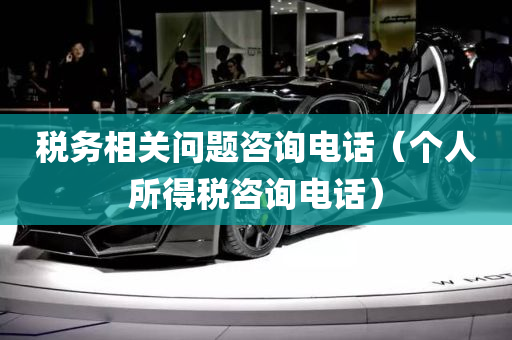 税务相关问题咨询电话（个人所得税咨询电话）

W MOT